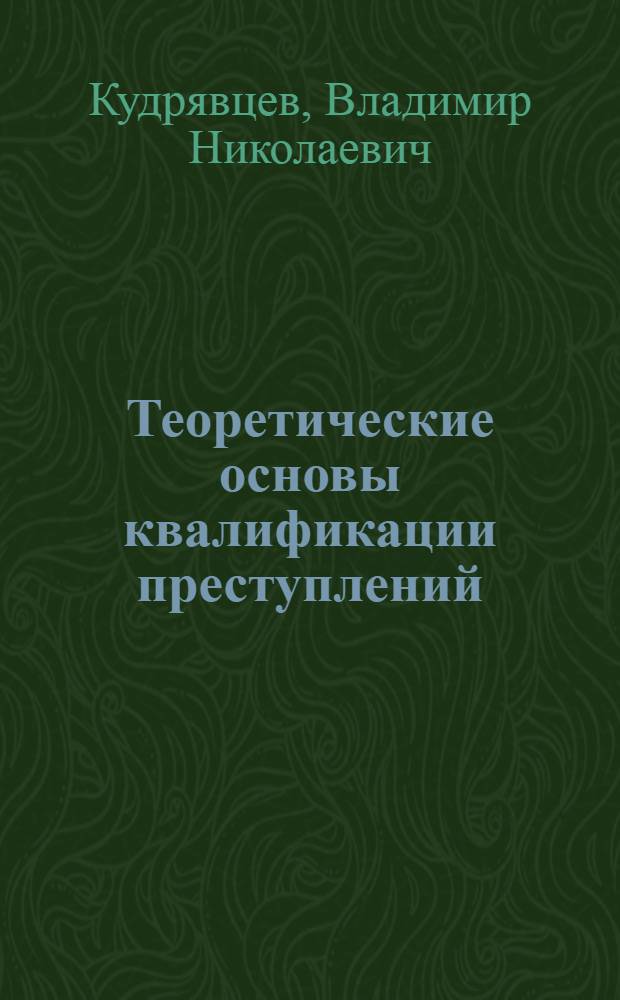 Кудрявцев, Владимир Николаевич

Теоретические основы квалификации преступлений